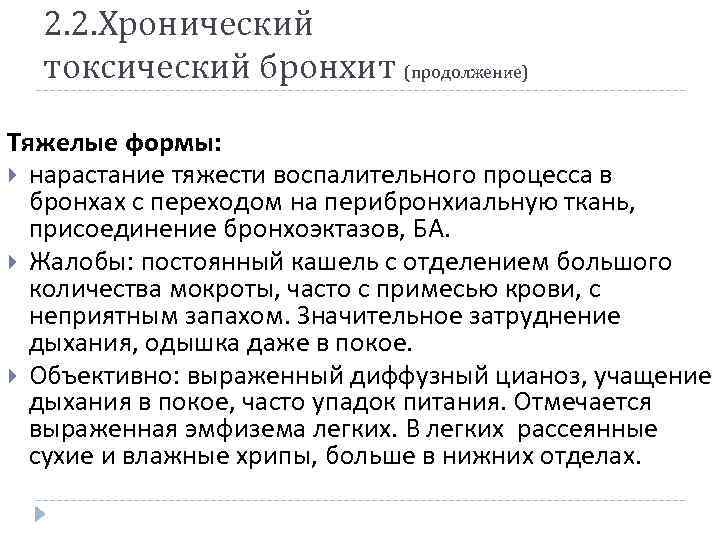 2.2.Хронический токсический бронхит (продолжение)

Тяжелые формы:

нарастание тяжести воспалительного процесса в бронхах с переходом на перибронхиальную ткань, присоединение бронхоэктазов, БА.

Жалобы: постоянный кашель с отделением большого количества мокроты, часто с примесью крови, с неприятным запахом. Значительное затруднение дыхания, одышка даже в покое.

Объективно: выраженный диффузный цианоз, учащение дыхания в покое, часто упадок питания. Отмечается выраженная эмфизема легких. В легких рассеянные сухие и влажные хрипы, больше в нижних отделах.